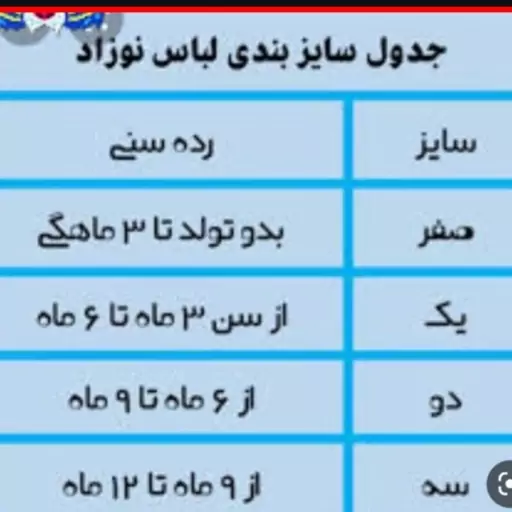 جدول سایز بندی لباس نوزاد

| سایز | رده سنی |
|---|---|
| صفر | بدو تولد تا ۳ ماهگی |
| یک | از سن ۳ ماه تا ۶ ماه |
| دو | از ۶ ماه تا ۹ ماه |
| سه | از ۹ ماه تا ۱۲ ماه |